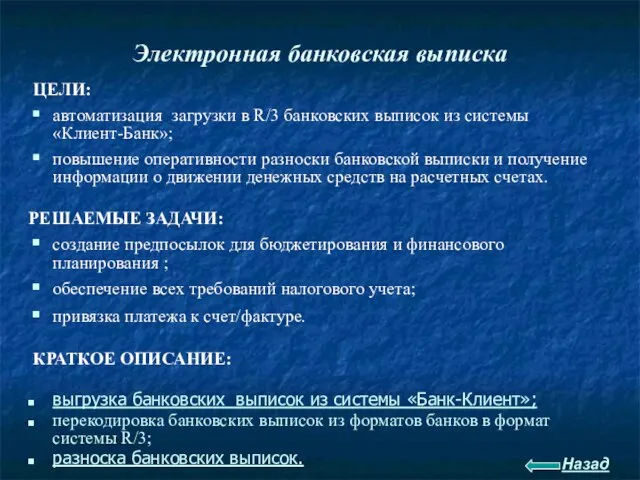 Электронная банковская выписка

ЦЕЛИ:

- автоматизация загрузки в R/3 банковских выписок из системы «Клиент-Банк»;
- повышение оперативности разноски банковской выписки и получение информации о движении денежных средств на расчетных счетах.

РЕШАЕМЫЕ ЗАДАЧИ:

- создание предпосылок для бюджетирования и финансового планирования ;
- обеспечение всех требований налогового учета;
- привязка платежа к счет/фактуре.

КРАТКОЕ ОПИСАНИЕ:

- выгрузка банковских выписок из системы «Банк-Клиент»;
- перекодировка банковских выписок из форматов банков в формат системы R/3;
- разноска банковских выписок.

Назад